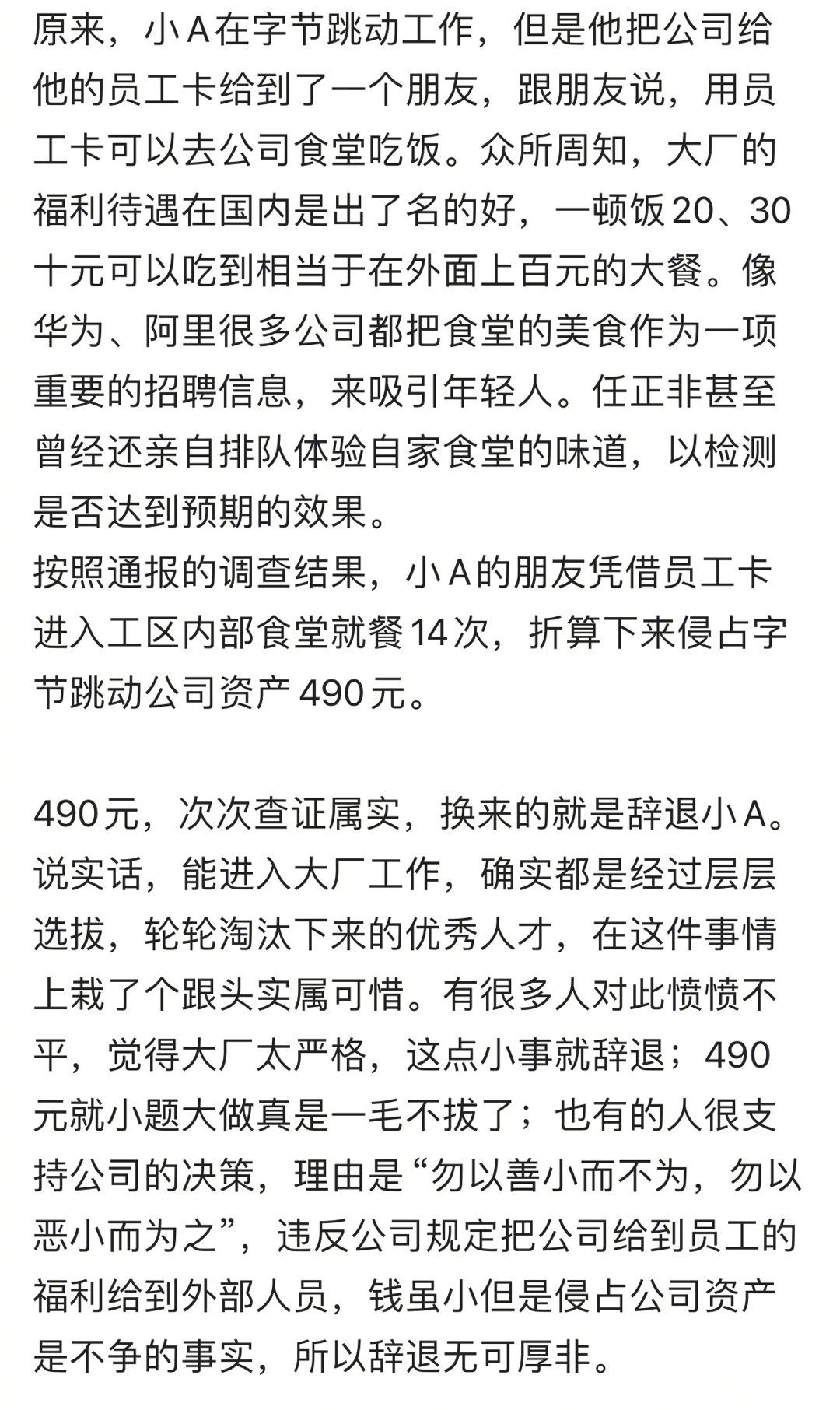 原来，小A在字节跳动工作，但是他把公司给他的员工卡给到了一个朋友，跟朋友说，用员工卡可以去公司食堂吃饭。众所周知，大厂的福利待遇在国内是出了名的好，一顿饭20、30十元可以吃到相当于在外面上百元的大餐。像华为、阿里很多公司都把食堂的美食作为一项重要的招聘信息，来吸引年轻人。任正非甚至曾经还亲自排队体验自家食堂的味道，以检测是否达到预期的效果。
按照通报的调查结果，小A的朋友凭借员工卡进入工区内部食堂就餐14次，折算下来侵占字节跳动公司资产490元。

490元，次次查证属实，换来的就是辞退小A。说实话，能进入大厂工作，确实都是经过层层选拔，轮轮淘汰下来的优秀人才，在这件事情上栽了个跟头实属可惜。有很多人对此愤愤不平，觉得大厂太严格，这点小事就辞退；490元就小题大做真是一毛不拔了；也有的人很支持公司的决策，理由是“勿以善小而不为，勿以恶小而为之”，违反公司规定把公司给到员工的福利给到外部人员，钱虽小但是侵占公司资产是不争的事实，所以辞退无可厚非。